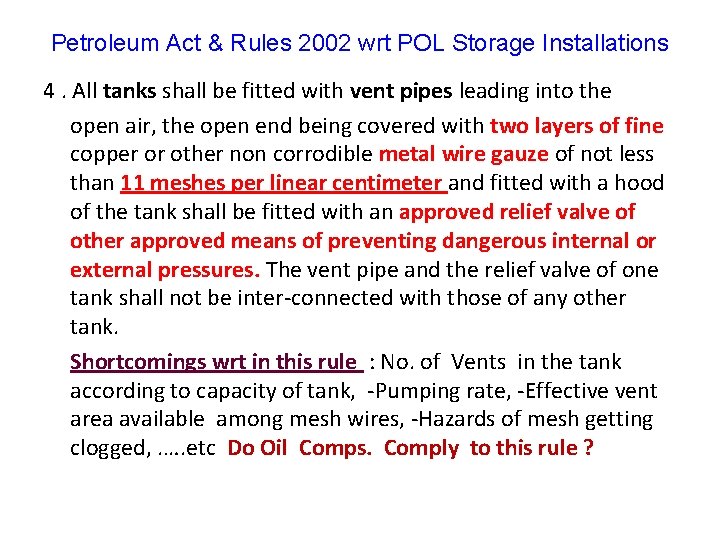 Petroleum Act & Rules 2002 wrt POL Storage Installations

4 . All tanks shall be fitted with vent pipes leading into the open air, the open end being covered with two layers of fine copper or other non corrodible metal wire gauze of not less than 11 meshes per linear centimeter and fitted with a hood of the tank shall be fitted with an approved relief valve of other approved means of preventing dangerous internal or external pressures. The vent pipe and the relief valve of one tank shall not be inter-connected with those of any other tank.

Shortcomings wrt in this rule : No. of Vents in the tank according to capacity of tank, -Pumping rate, -Effective vent area available among mesh wires, -Hazards of mesh getting clogged, .....etc Do Oil Comps. Comply to this rule ?